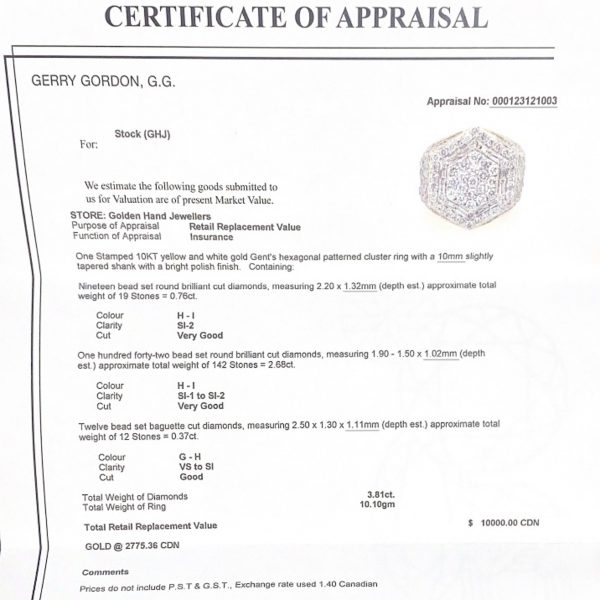 CERTIFICATE OF APPRAISAL

GERRY GORDON, G.G.

Appraisal No: 000123121003

For: Stock (GHJ)

We estimate the following goods submitted to us for Valuation are of present Market Value.

STORE: Golden Hand Jewellers
Purpose of Appraisal Retail Replacement Value
Function of Appraisal Insurance

One Stamped 10KT yellow and white gold Gent's hexagonal patterned cluster ring with a 10mm slightly tapered shank with a bright polish finish. Containing:

Nineteen bead set round brilliant cut diamonds, measuring 2.20 x 1.32mm (depth est.) approximate total weight of 19 Stones = 0.76ct.

Colour H - I
Clarity SI-2
Cut Very Good

One hundred forty-two bead set round brilliant cut diamonds, measuring 1.90 - 1.50 x 1.02mm (depth est.) approximate total weight of 142 Stones = 2.68ct.

Colour H - I
Clarity SI-1 to SI-2
Cut Very Good

Twelve bead set baguette cut diamonds, measuring 2.50 x 1.30 x 1.11mm (depth est.) approximate total weight of 12 Stones = 0.37ct.

Colour G - H
Clarity VS to SI
Cut Good

Total Weight of Diamonds 3.81ct.
Total Weight of Ring 10.10gm

Total Retail Replacement Value $ 10000.00 CDN

GOLD @ 2775.36 CDN

Comments

Prices do not include P.S.T & G.S.T., Exchange rate used 1.40 Canadian